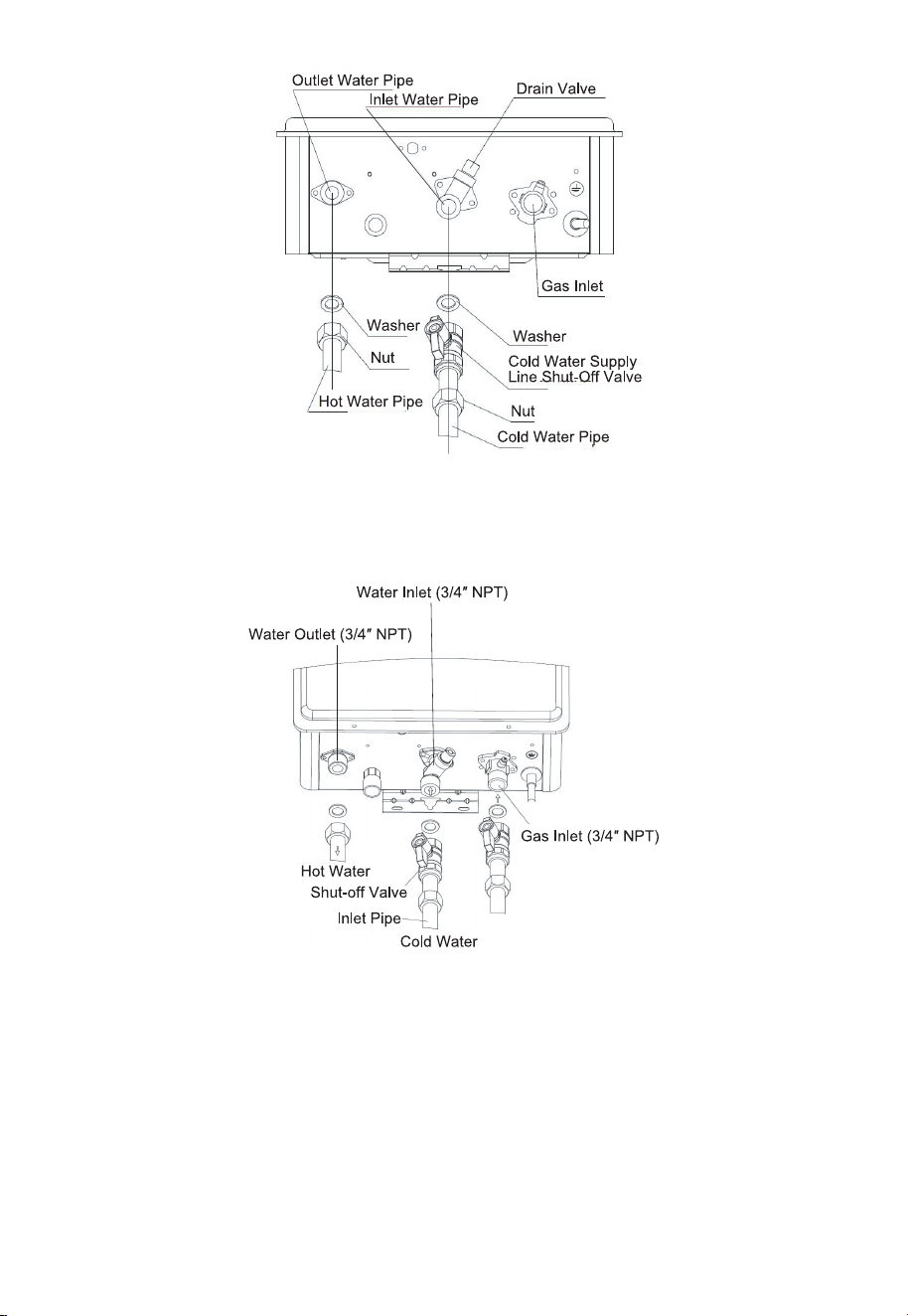 Outlet Water Pipe
Inlet Water Pipe
Drain Valve
Gas Inlet
Washer
Nut
Hot Water Pipe
Washer
Cold Water Supply Line Shut-Off Valve
Nut
Cold Water Pipe

Water Inlet (3/4″ NPT)
Water Outlet (3/4″ NPT)
Gas Inlet (3/4″ NPT)
Hot Water
Shut-off Valve
Inlet Pipe
Cold Water